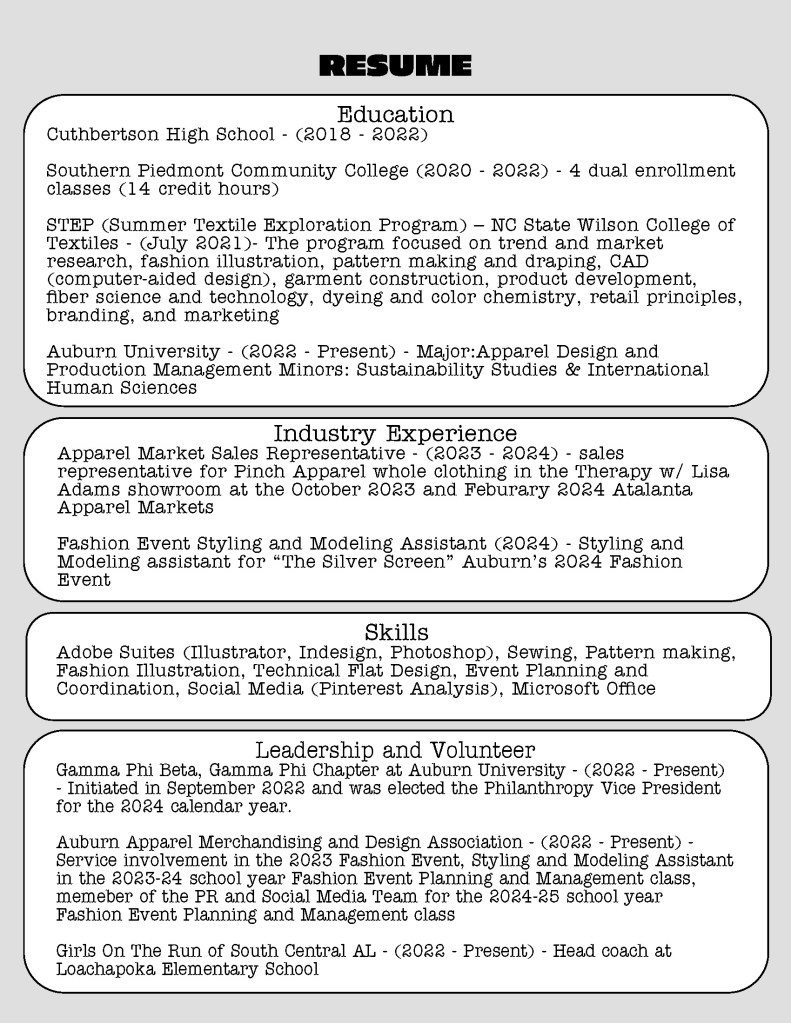 RESUME

Education
Cuthbertson High School - (2018 - 2022)

Southern Piedmont Community College (2020 - 2022) - 4 dual enrollment classes (14 credit hours)

STEP (Summer Textile Exploration Program) – NC State Wilson College of Textiles - (July 2021)- The program focused on trend and market research, fashion illustration, pattern making and draping, CAD (computer-aided design), garment construction, product development, fiber science and technology, dyeing and color chemistry, retail principles, branding, and marketing

Auburn University - (2022 - Present) - Major:Apparel Design and Production Management Minors: Sustainability Studies & International Human Sciences

Industry Experience
Apparel Market Sales Representative - (2023 - 2024) - sales representative for Pinch Apparel whole clothing in the Therapy w/ Lisa Adams showroom at the October 2023 and Feburary 2024 Atalanta Apparel Markets

Fashion Event Styling and Modeling Assistant (2024) - Styling and Modeling assistant for "The Silver Screen" Auburn's 2024 Fashion Event

Skills
Adobe Suites (Illustrator, Indesign, Photoshop), Sewing, Pattern making, Fashion Illustration, Technical Flat Design, Event Planning and Coordination, Social Media (Pinterest Analysis), Microsoft Office

Leadership and Volunteer
Gamma Phi Beta, Gamma Phi Chapter at Auburn University - (2022 - Present) - Initiated in September 2022 and was elected the Philanthropy Vice President for the 2024 calendar year.

Auburn Apparel Merchandising and Design Association - (2022 - Present) - Service involvement in the 2023 Fashion Event, Styling and Modeling Assistant in the 2023-24 school year Fashion Event Planning and Management class, memeber of the PR and Social Media Team for the 2024-25 school year Fashion Event Planning and Management class

Girls On The Run of South Central AL - (2022 - Present) - Head coach at Loachapoka Elementary School